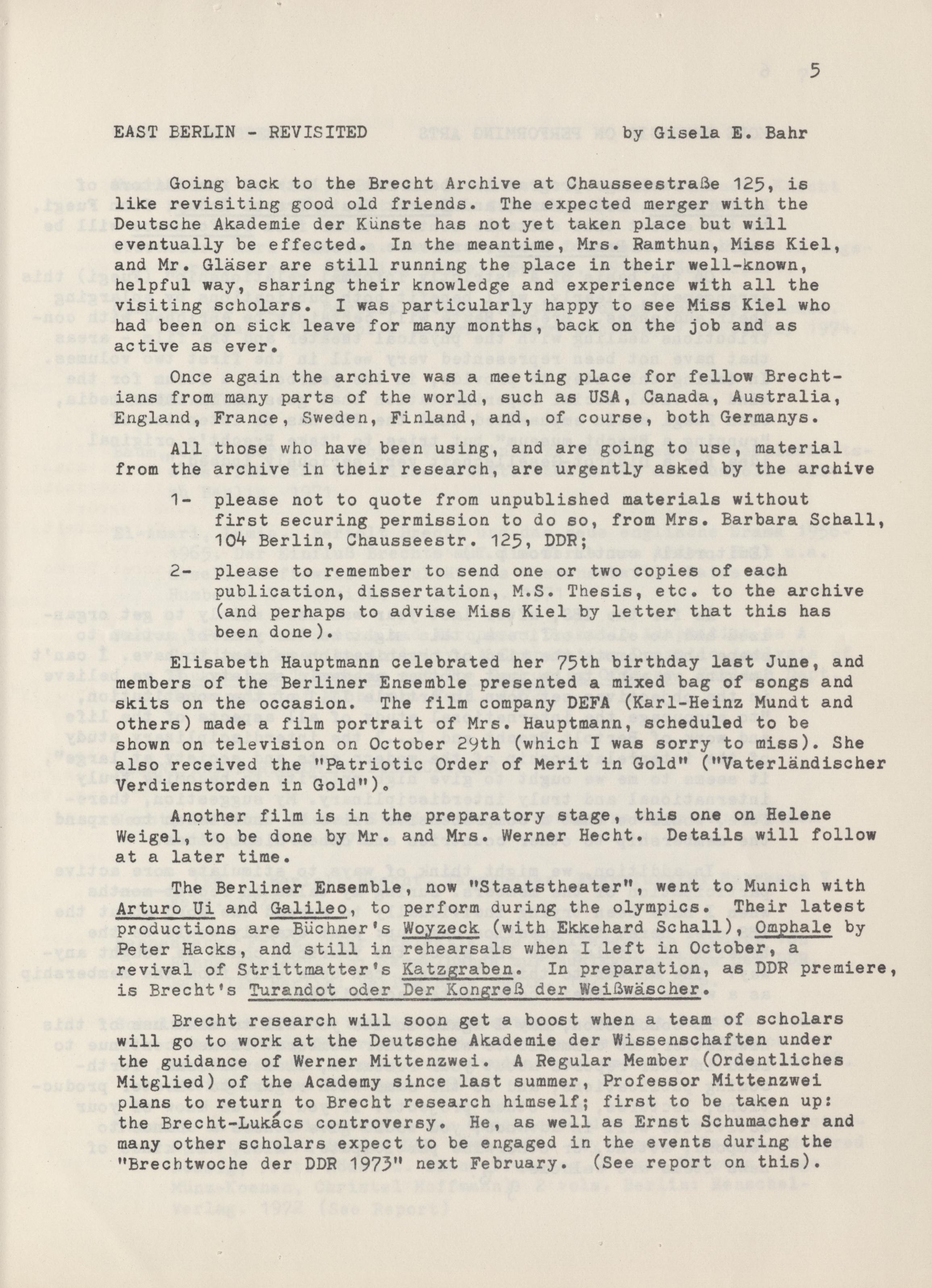 5

EAST BERLIN - REVISITED by Gisela E. Bahr

Going back to the Brecht Archive at Chausseestraße 125, is like revisiting good old friends. The expected merger with the Deutsche Akademie der Künste has not yet taken place but will eventually be effected. In the meantime, Mrs. Ramthun, Miss Kiel, and Mr. Gläser are still running the place in their well-known, helpful way, sharing their knowledge and experience with all the visiting scholars. I was particularly happy to see Miss Kiel who had been on sick leave for many months, back on the job and as active as ever.

Once again the archive was a meeting place for fellow Brechtians from many parts of the world, such as USA, Canada, Australia, England, France, Sweden, Finland, and, of course, both Germanys.

All those who have been using, and are going to use, material from the archive in their research, are urgently asked by the archive

1- please not to quote from unpublished materials without first securing permission to do so, from Mrs. Barbara Schall, 104 Berlin, Chausseestr. 125, DDR;

2- please to remember to send one or two copies of each publication, dissertation, M.S. Thesis, etc. to the archive (and perhaps to advise Miss Kiel by letter that this has been done).

Elisabeth Hauptmann celebrated her 75th birthday last June, and members of the Berliner Ensemble presented a mixed bag of songs and skits on the occasion. The film company DEFA (Karl-Heinz Mundt and others) made a film portrait of Mrs. Hauptmann, scheduled to be shown on television on October 29th (which I was sorry to miss). She also received the "Patriotic Order of Merit in Gold" ("Vaterländischer Verdienstorden in Gold").

Another film is in the preparatory stage, this one on Helene Weigel, to be done by Mr. and Mrs. Werner Hecht. Details will follow at a later time.

The Berliner Ensemble, now "Staatstheater", went to Munich with Arturo Ui and Galileo, to perform during the olympics. Their latest productions are Büchner's Woyzeck (with Ekkehard Schall), Omphale by Peter Hacks, and still in rehearsals when I left in October, a revival of Strittmatter's Katzgraben. In preparation, as DDR premiere, is Brecht's Turandot oder Der Kongreß der Weißwäscher.

Brecht research will soon get a boost when a team of scholars will go to work at the Deutsche Akademie der Wissenschaften under the guidance of Werner Mittenzwei. A Regular Member (Ordentliches Mitglied) of the Academy since last summer, Professor Mittenzwei plans to return to Brecht research himself; first to be taken up: the Brecht-Lukács controversy. He, as well as Ernst Schumacher and many other scholars expect to be engaged in the events during the "Brechtwoche der DDR 1973" next February. (See report on this).